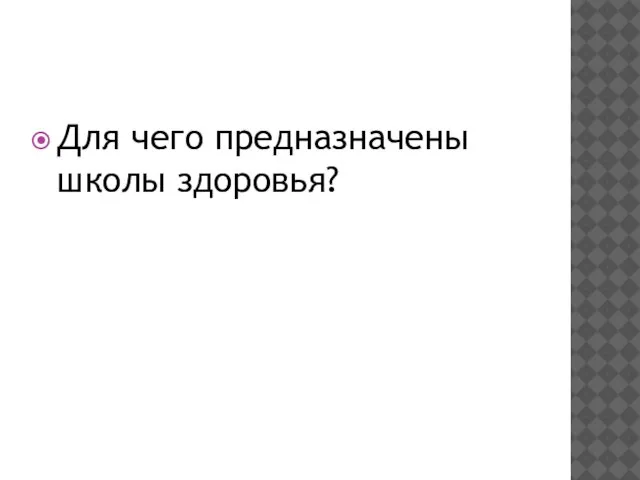 Для чего предназначены школы здоровья?